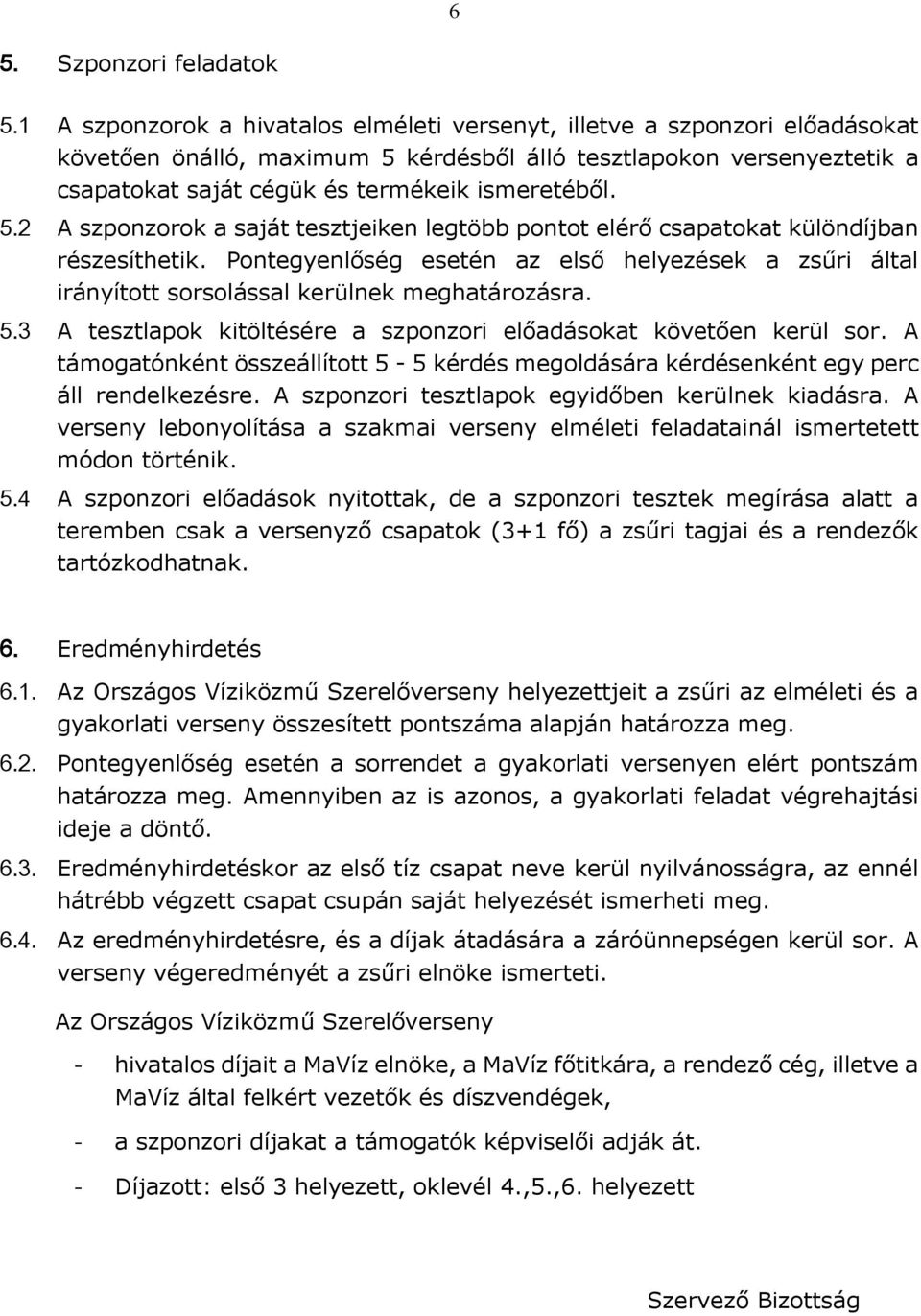 6

5. Szponzori feladatok

5.1 A szponzorok a hivatalos elméleti versenyt, illetve a szponzori előadásokat követően önálló, maximum 5 kérdésből álló tesztlapokon versenyeztetik a csapatokat saját cégük és termékeik ismeretéből.

5.2 A szponzorok a saját tesztjeiken legtöbb pontot elérő csapatokat különdíjban részesíthetik. Pontegyenlőség esetén az első helyezések a zsűri által irányított sorsolással kerülnek meghatározásra.

5.3 A tesztlapok kitöltésére a szponzori előadásokat követően kerül sor. A támogatónként összeállított 5 - 5 kérdés megoldására kérdésenként egy perc áll rendelkezésre. A szponzori tesztlapok egyidőben kerülnek kiadásra. A verseny lebonyolítása a szakmai verseny elméleti feladatainál ismertetett módon történik.

5.4 A szponzori előadások nyitottak, de a szponzori tesztek megírása alatt a teremben csak a versenyző csapatok (3+1 fő) a zsűri tagjai és a rendezők tartózkodhatnak.

6. Eredményhirdetés

6.1. Az Országos Víziközmű Szerelőverseny helyezettjeit a zsűri az elméleti és a gyakorlati verseny összesített pontszáma alapján határozza meg.

6.2. Pontegyenlőség esetén a sorrendet a gyakorlati versenyen elért pontszám határozza meg. Amennyiben az is azonos, a gyakorlati feladat végrehajtási ideje a döntő.

6.3. Eredményhirdetéskor az első tíz csapat neve kerül nyilvánosságra, az ennél hátrébb végzett csapat csupán saját helyezését ismerheti meg.

6.4. Az eredményhirdetésre, és a díjak átadására a záróünnepségen kerül sor. A verseny végeredményét a zsűri elnöke ismerteti.

Az Országos Víziközmű Szerelőverseny

- hivatalos díjait a MaVíz elnöke, a MaVíz főtitkára, a rendező cég, illetve a MaVíz által felkért vezetők és díszvendégek,

- a szponzori díjakat a támogatók képviselői adják át.

- Díjazott: első 3 helyezett, oklevél 4.,5.,6. helyezett

Szervező Bizottság